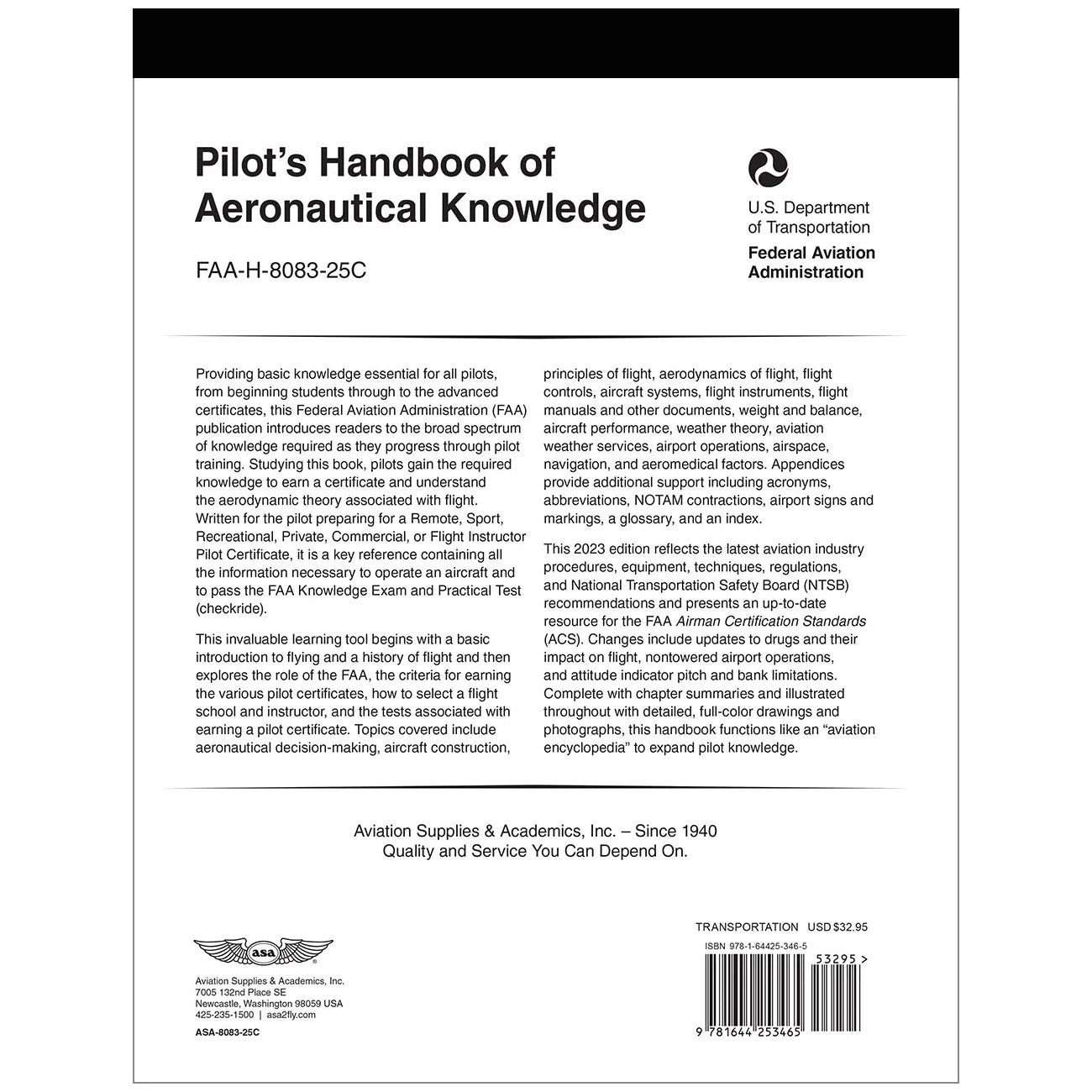 Pilot's Handbook of Aeronautical Knowledge

FAA-H-8083-25C

U.S. Department of Transportation
Federal Aviation Administration

Providing basic knowledge essential for all pilots, from beginning students through to the advanced certificates, this Federal Aviation Administration (FAA) publication introduces readers to the broad spectrum of knowledge required as they progress through pilot training. Studying this book, pilots gain the required knowledge to earn a certificate and understand the aerodynamic theory associated with flight. Written for the pilot preparing for a Remote, Sport, Recreational, Private, Commercial, or Flight Instructor Pilot Certificate, it is a key reference containing all the information necessary to operate an aircraft and to pass the FAA Knowledge Exam and Practical Test (checkride).

This invaluable learning tool begins with a basic introduction to flying and a history of flight and then explores the role of the FAA, the criteria for earning the various pilot certificates, how to select a flight school and instructor, and the tests associated with earning a pilot certificate. Topics covered include aeronautical decision-making, aircraft construction, principles of flight, aerodynamics of flight, flight controls, aircraft systems, flight instruments, flight manuals and other documents, weight and balance, aircraft performance, weather theory, aviation weather services, airport operations, airspace, navigation, and aeromedical factors. Appendices provide additional support including acronyms, abbreviations, NOTAM contractions, airport signs and markings, a glossary, and an index.

This 2023 edition reflects the latest aviation industry procedures, equipment, techniques, regulations, and National Transportation Safety Board (NTSB) recommendations and presents an up-to-date resource for the FAA Airman Certification Standards (ACS). Changes include updates to drugs and their impact on flight, nontowered airport operations, and attitude indicator pitch and bank limitations. Complete with chapter summaries and illustrated throughout with detailed, full-color drawings and photographs, this handbook functions like an "aviation encyclopedia" to expand pilot knowledge.

Aviation Supplies & Academics, Inc. – Since 1940
Quality and Service You Can Depend On.

asa

Aviation Supplies & Academics, Inc.
7005 132nd Place SE
Newcastle, Washington 98059 USA
425-235-1500 | asa2fly.com

ASA-8083-25C

TRANSPORTATION USD $32.95

ISBN 978-1-64425-346-5

53295 >

9 781644 253465